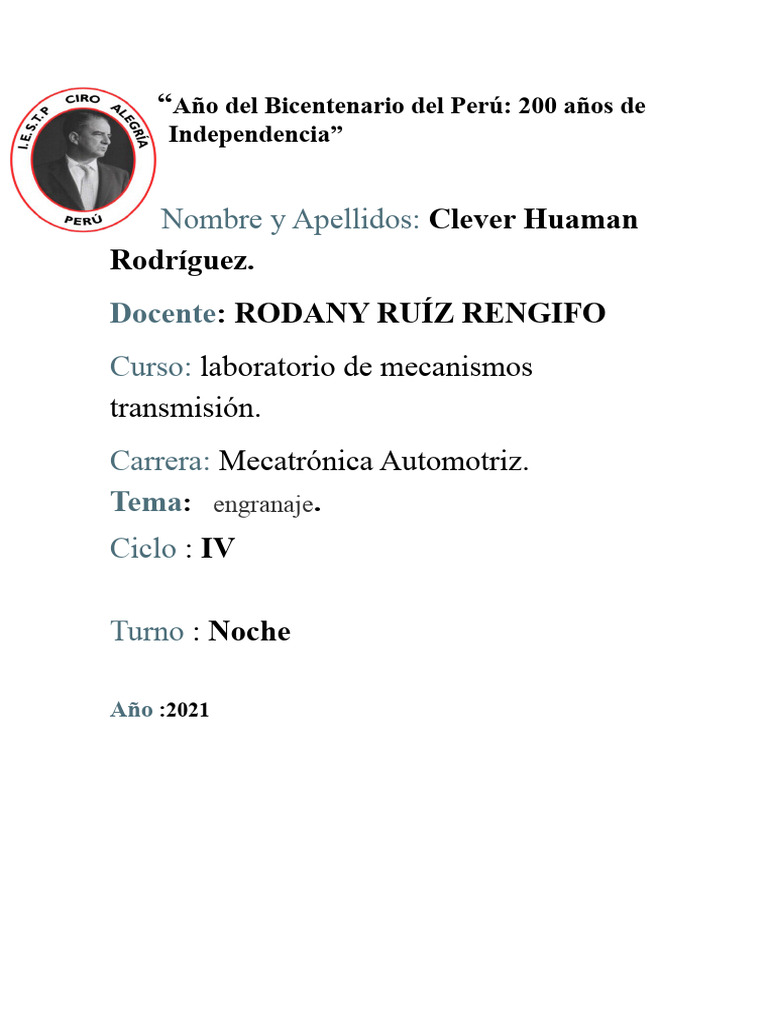 I.E.S.T.P CIRO ALEGRÍA PERÚ

“Año del Bicentenario del Perú: 200 años de Independencia”

Nombre y Apellidos: Clever Huaman Rodríguez.

Docente: RODANY RUÍZ RENGIFO

Curso: laboratorio de mecanismos transmisión.

Carrera: Mecatrónica Automotriz.

Tema: engranaje.

Ciclo : IV

Turno : Noche

Año :2021